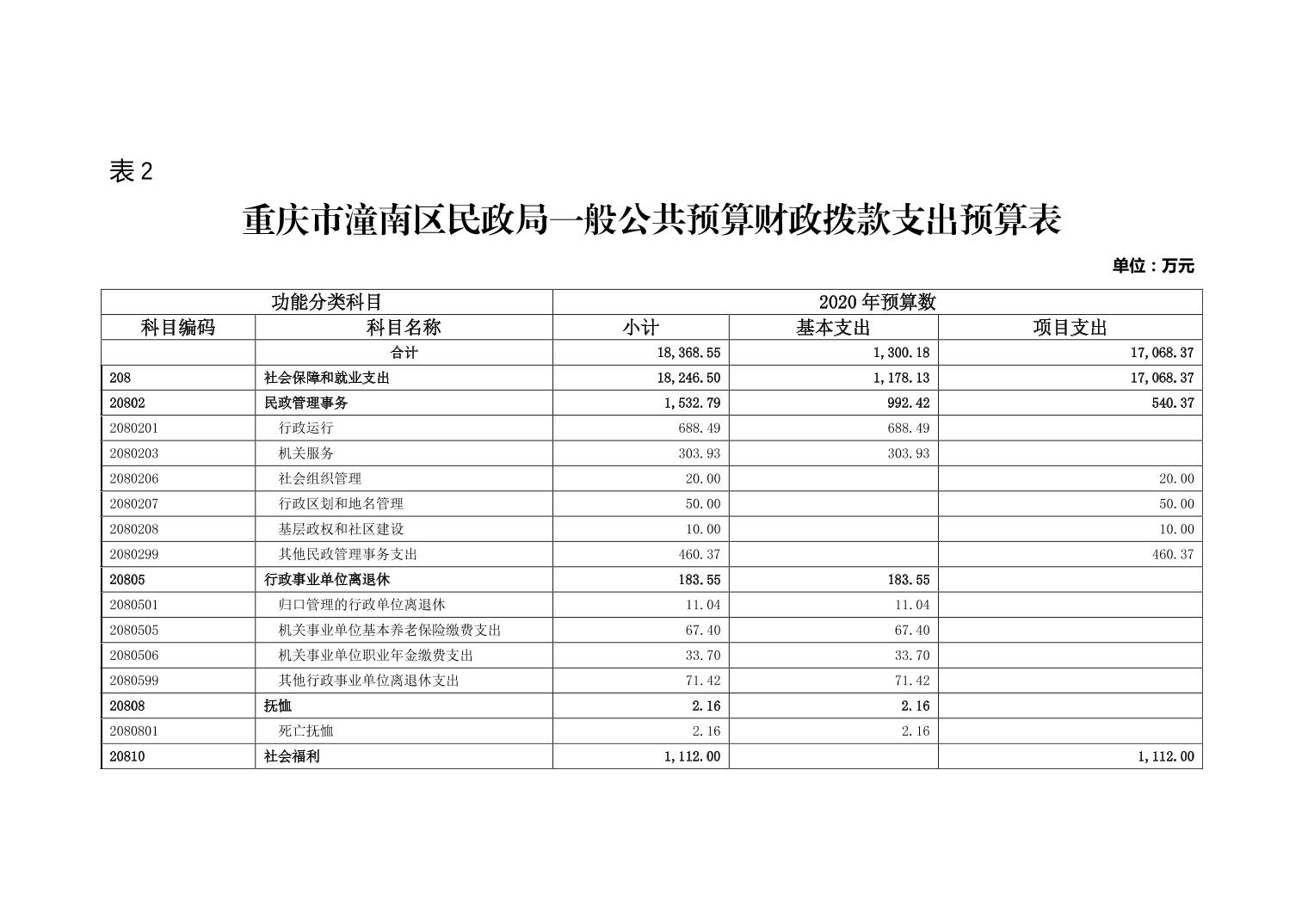 表2

重庆市潼南区民政局一般公共预算财政拨款支出预算表

单位：万元

| 功能分类科目 | | 2020年预算数 | | |
|---|---|---|---|---|
| 科目编码 | 科目名称 | 小计 | 基本支出 | 项目支出 |
| | 合计 | 18,368.55 | 1,300.18 | 17,068.37 |
| 208 | 社会保障和就业支出 | 18,246.50 | 1,178.13 | 17,068.37 |
| 20802 | 民政管理事务 | 1,532.79 | 992.42 | 540.37 |
| 2080201 | 行政运行 | 688.49 | 688.49 | |
| 2080203 | 机关服务 | 303.93 | 303.93 | |
| 2080206 | 社会组织管理 | 20.00 | | 20.00 |
| 2080207 | 行政区划和地名管理 | 50.00 | | 50.00 |
| 2080208 | 基层政权和社区建设 | 10.00 | | 10.00 |
| 2080299 | 其他民政管理事务支出 | 460.37 | | 460.37 |
| 20805 | 行政事业单位离退休 | 183.55 | 183.55 | |
| 2080501 | 归口管理的行政单位离退休 | 11.04 | 11.04 | |
| 2080505 | 机关事业单位基本养老保险缴费支出 | 67.40 | 67.40 | |
| 2080506 | 机关事业单位职业年金缴费支出 | 33.70 | 33.70 | |
| 2080599 | 其他行政事业单位离退休支出 | 71.42 | 71.42 | |
| 20808 | 抚恤 | 2.16 | 2.16 | |
| 2080801 | 死亡抚恤 | 2.16 | 2.16 | |
| 20810 | 社会福利 | 1,112.00 | | 1,112.00 |